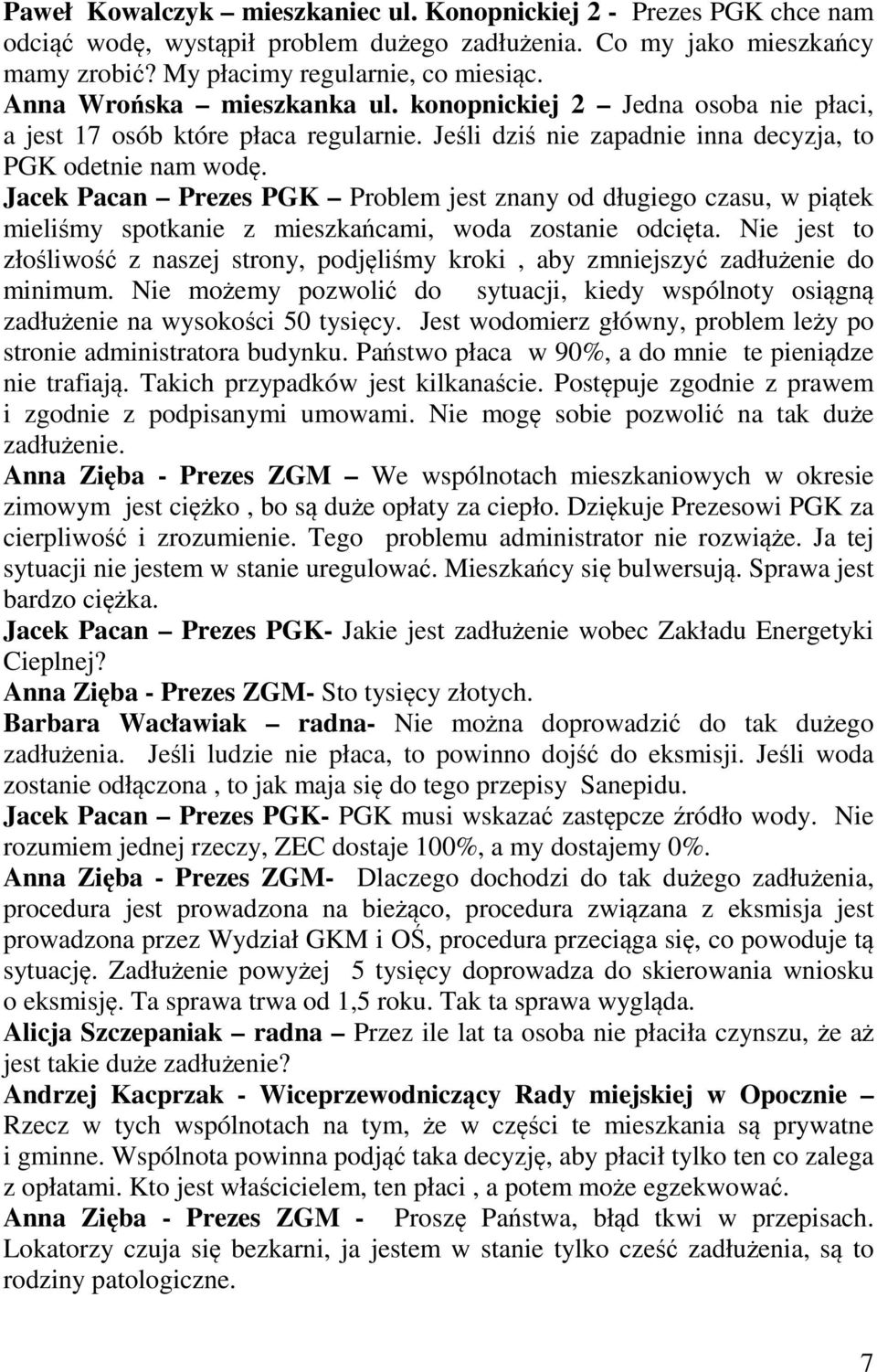 Paweł Kowalczyk – mieszkaniec ul. Konopnickiej 2 - Prezes PGK chce nam odciąć wodę, wystąpił problem dużego zadłużenia. Co my jako mieszkańcy mamy zrobić? My płacimy regularnie, co miesiąc.
Anna Wrońska – mieszkanka ul. konopnickiej 2 – Jedna osoba nie płaci, a jest 17 osób które płaca regularnie. Jeśli dziś nie zapadnie inna decyzja, to PGK odetnie nam wodę.
Jacek Pacan – Prezes PGK – Problem jest znany od długiego czasu, w piątek mieliśmy spotkanie z mieszkańcami, woda zostanie odcięta. Nie jest to złośliwość z naszej strony, podjęliśmy kroki , aby zmniejszyć zadłużenie do minimum. Nie możemy pozwolić do sytuacji, kiedy wspólnoty osiągną zadłużenie na wysokości 50 tysięcy. Jest wodomierz główny, problem leży po stronie administratora budynku. Państwo płaca w 90%, a do mnie te pieniądze nie trafiają. Takich przypadków jest kilkanaście. Postępuje zgodnie z prawem i zgodnie z podpisanymi umowami. Nie mogę sobie pozwolić na tak duże zadłużenie.
Anna Zięba - Prezes ZGM – We wspólnotach mieszkaniowych w okresie zimowym jest ciężko , bo są duże opłaty za ciepło. Dziękuje Prezesowi PGK za cierpliwość i zrozumienie. Tego problemu administrator nie rozwiąże. Ja tej sytuacji nie jestem w stanie uregulować. Mieszkańcy się bulwersują. Sprawa jest bardzo ciężka.
Jacek Pacan – Prezes PGK- Jakie jest zadłużenie wobec Zakładu Energetyki Cieplnej?
Anna Zięba - Prezes ZGM- Sto tysięcy złotych.
Barbara Wacławiak – radna- Nie można doprowadzić do tak dużego zadłużenia. Jeśli ludzie nie płaca, to powinno dojść do eksmisji. Jeśli woda zostanie odłączona , to jak maja się do tego przepisy Sanepidu.
Jacek Pacan – Prezes PGK- PGK musi wskazać zastępcze źródło wody. Nie rozumiem jednej rzeczy, ZEC dostaje 100%, a my dostajemy 0%.
Anna Zięba - Prezes ZGM- Dlaczego dochodzi do tak dużego zadłużenia, procedura jest prowadzona na bieżąco, procedura związana z eksmisja jest prowadzona przez Wydział GKM i OŚ, procedura przeciąga się, co powoduje tą sytuację. Zadłużenie powyżej 5 tysięcy doprowadza do skierowania wniosku o eksmisję. Ta sprawa trwa od 1,5 roku. Tak ta sprawa wygląda.
Alicja Szczepaniak – radna – Przez ile lat ta osoba nie płaciła czynszu, że aż jest takie duże zadłużenie?
Andrzej Kacprzak - Wiceprzewodniczący Rady miejskiej w Opocznie – Rzecz w tych wspólnotach na tym, że w części te mieszkania są prywatne i gminne. Wspólnota powinna podjąć taka decyzję, aby płacił tylko ten co zalega z opłatami. Kto jest właścicielem, ten płaci , a potem może egzekwować.
Anna Zięba - Prezes ZGM - Proszę Państwa, błąd tkwi w przepisach. Lokatorzy czuja się bezkarni, ja jestem w stanie tylko cześć zadłużenia, są to rodziny patologiczne.

7